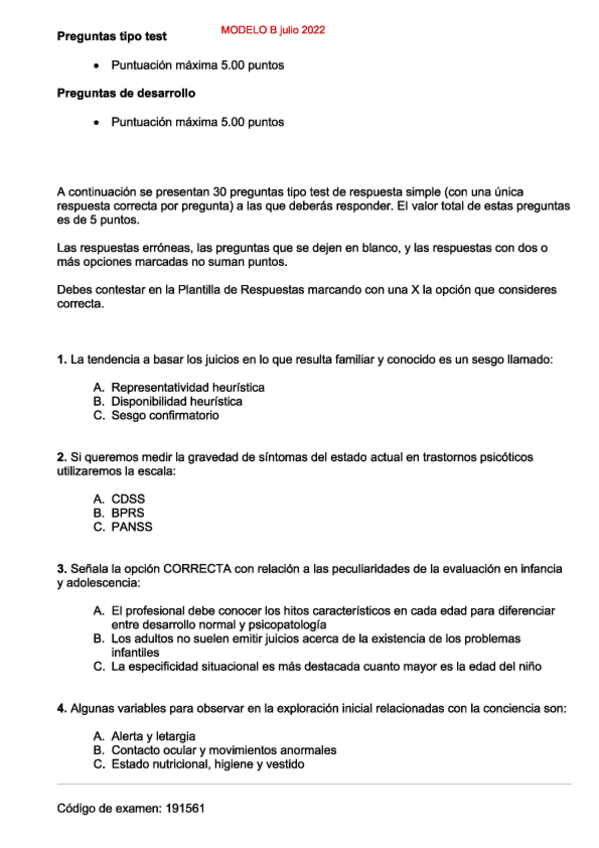 Preguntas tipo test

MODELO B julio 2022

• Puntuación máxima 5.00 puntos

Preguntas de desarrollo

• Puntuación máxima 5.00 puntos

A continuación se presentan 30 preguntas tipo test de respuesta simple (con una única respuesta correcta por pregunta) a las que deberás responder. El valor total de estas preguntas es de 5 puntos.

Las respuestas erróneas, las preguntas que se dejen en blanco, y las respuestas con dos o más opciones marcadas no suman puntos.

Debes contestar en la Plantilla de Respuestas marcando con una X la opción que consideres correcta.

1. La tendencia a basar los juicios en lo que resulta familiar y conocido es un sesgo llamado:

A. Representatividad heurística
B. Disponibilidad heurística
C. Sesgo confirmatorio

2. Si queremos medir la gravedad de síntomas del estado actual en trastornos psicóticos utilizaremos la escala:

A. CDSS
B. BPRS
C. PANSS

3. Señala la opción CORRECTA con relación a las peculiaridades de la evaluación en infancia y adolescencia:

A. El profesional debe conocer los hitos característicos en cada edad para diferenciar entre desarrollo normal y psicopatología
B. Los adultos no suelen emitir juicios acerca de la existencia de los problemas infantiles
C. La especificidad situacional es más destacada cuanto mayor es la edad del niño

4. Algunas variables para observar en la exploración inicial relacionadas con la conciencia son:

A. Alerta y letargia
B. Contacto ocular y movimientos anormales
C. Estado nutricional, higiene y vestido

Código de examen: 191561